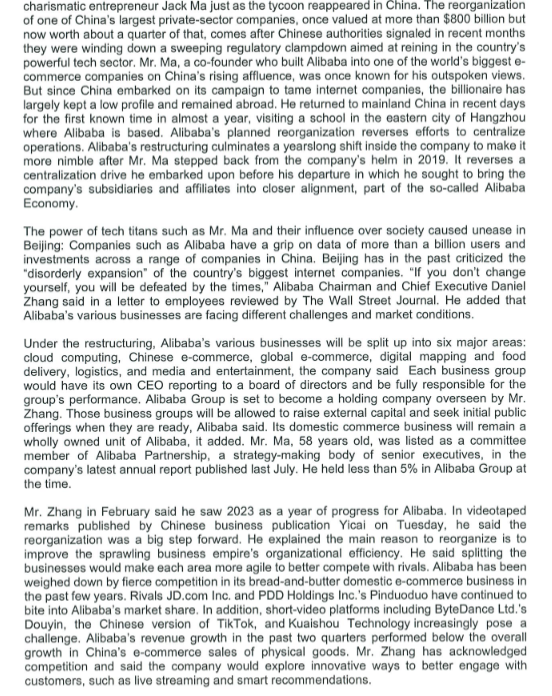 charismatic entrepreneur Jack Ma just as the tycoon reappeared in China. The reorganization of one of China's largest private-sector companies, once valued at more than $800 billion but now worth about a quarter of that, comes after Chinese authorities signaled in recent months they were winding down a sweeping regulatory clampdown aimed at reining in the country's powerful tech sector. Mr. Ma, a co-founder who built Alibaba into one of the world's biggest e-commerce companies on China's rising affluence, was once known for his outspoken views. But since China embarked on its campaign to tame internet companies, the billionaire has largely kept a low profile and remained abroad. He returned to mainland China in recent days for the first known time in almost a year, visiting a school in the eastern city of Hangzhou where Alibaba is based. Alibaba's planned reorganization reverses efforts to centralize operations. Alibaba's restructuring culminates a yearslong shift inside the company to make it more nimble after Mr. Ma stepped back from the company's helm in 2019. It reverses a centralization drive he embarked upon before his departure in which he sought to bring the company's subsidiaries and affiliates into closer alignment, part of the so-called Alibaba Economy.

The power of tech titans such as Mr. Ma and their influence over society caused unease in Beijing: Companies such as Alibaba have a grip on data of more than a billion users and investments across a range of companies in China. Beijing has in the past criticized the "disorderly expansion" of the country's biggest internet companies. "If you don't change yourself, you will be defeated by the times," Alibaba Chairman and Chief Executive Daniel Zhang said in a letter to employees reviewed by The Wall Street Journal. He added that Alibaba's various businesses are facing different challenges and market conditions.

Under the restructuring, Alibaba's various businesses will be split up into six major areas: cloud computing, Chinese e-commerce, global e-commerce, digital mapping and food delivery, logistics, and media and entertainment, the company said Each business group would have its own CEO reporting to a board of directors and be fully responsible for the group's performance. Alibaba Group is set to become a holding company overseen by Mr. Zhang. Those business groups will be allowed to raise external capital and seek initial public offerings when they are ready, Alibaba said. Its domestic commerce business will remain a wholly owned unit of Alibaba, it added. Mr. Ma, 58 years old, was listed as a committee member of Alibaba Partnership, a strategy-making body of senior executives, in the company's latest annual report published last July. He held less than 5% in Alibaba Group at the time.

Mr. Zhang in February said he saw 2023 as a year of progress for Alibaba. In videotaped remarks published by Chinese business publication Yicai on Tuesday, he said the reorganization was a big step forward. He explained the main reason to reorganize is to improve the sprawling business empire's organizational efficiency. He said splitting the businesses would make each area more agile to better compete with rivals. Alibaba has been weighed down by fierce competition in its bread-and-butter domestic e-commerce business in the past few years. Rivals JD.com Inc. and PDD Holdings Inc.'s Pinduoduo have continued to bite into Alibaba's market share. In addition, short-video platforms including ByteDance Ltd.'s Douyin, the Chinese version of TikTok, and Kuaishou Technology increasingly pose a challenge. Alibaba's revenue growth in the past two quarters performed below the overall growth in China's e-commerce sales of physical goods. Mr. Zhang has acknowledged competition and said the company would explore innovative ways to better engage with customers, such as live streaming and smart recommendations.